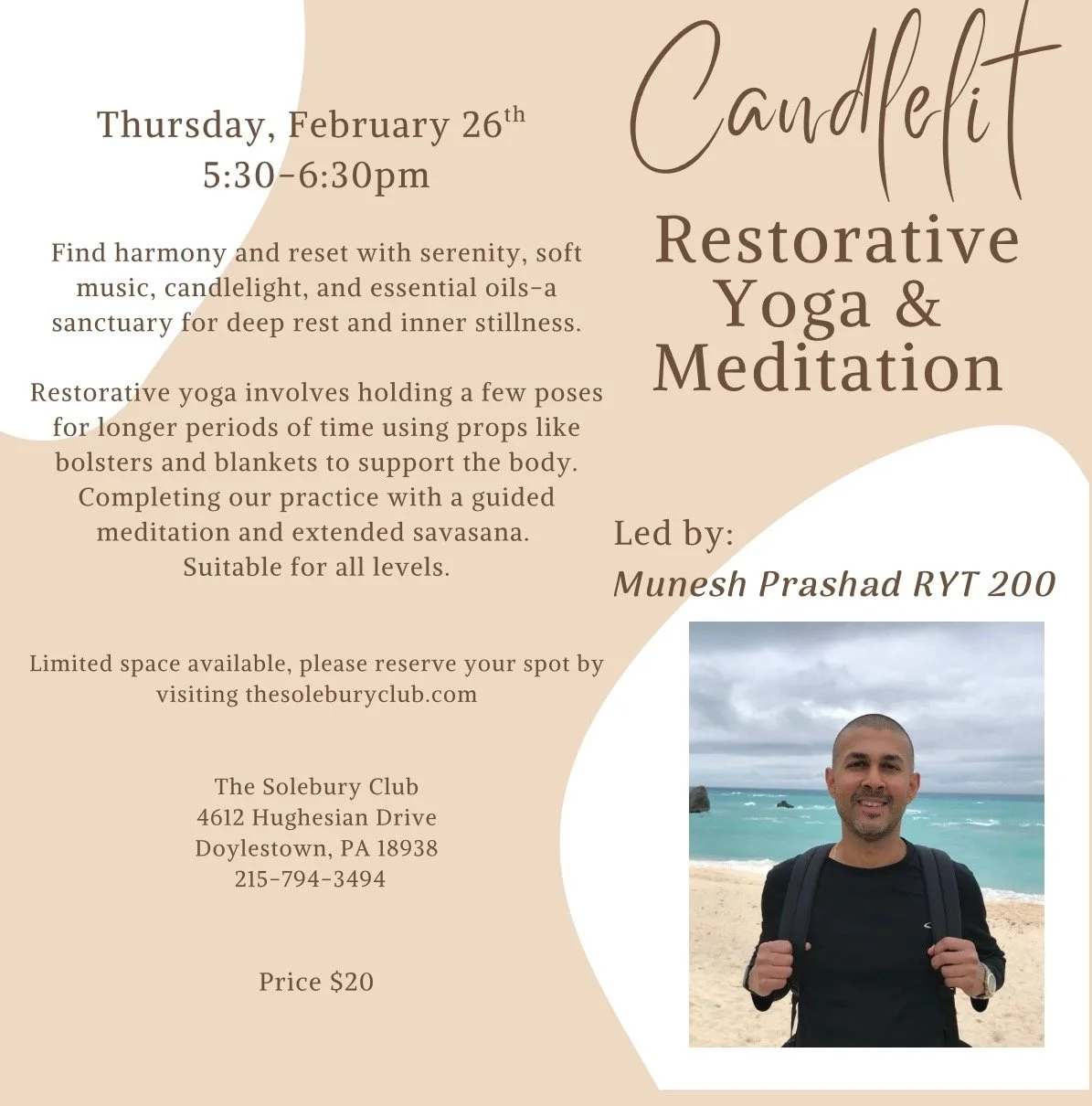 Thursday, February 26th
5:30-6:30pm

Find harmony and reset with serenity, soft music, candlelight, and essential oils-a sanctuary for deep rest and inner stillness.

Restorative yoga involves holding a few poses for longer periods of time using props like bolsters and blankets to support the body. Completing our practice with a guided meditation and extended savasana. Suitable for all levels.

Limited space available, please reserve your spot by visiting thesoleburyclub.com

The Solebury Club
4612 Hughesian Drive
Doylestown, PA 18938
215-794-3494

Price $20

Candlelit

Restorative Yoga & Meditation

Led by:
Munesh Prashad RYT 200